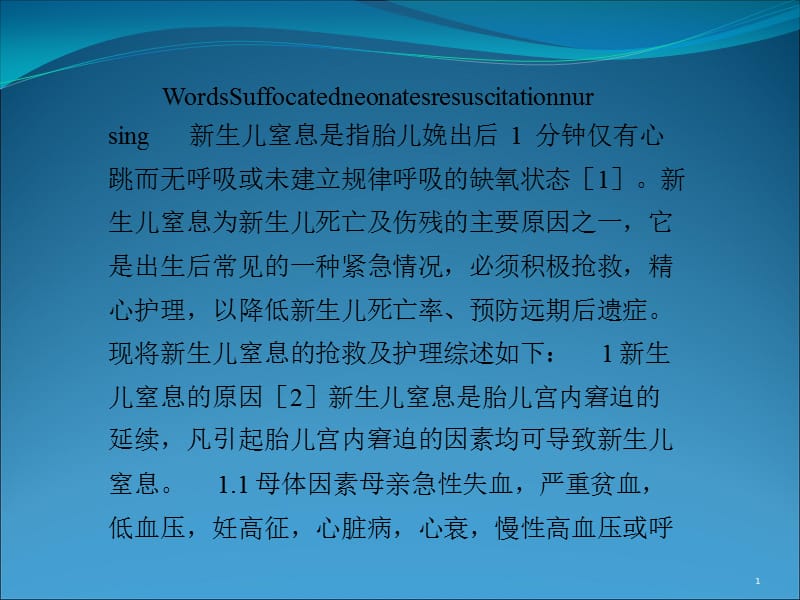 WordsSuffocatedneonatesresuscitationnursing 新生儿窒息是指胎儿娩出后 1 分钟仅有心跳而无呼吸或未建立规律呼吸的缺氧状态［1］。新生儿窒息为新生儿死亡及伤残的主要原因之一，它是出生后常见的一种紧急情况，必须积极抢救，精心护理，以降低新生儿死亡率、预防远期后遗症。现将新生儿窒息的抢救及护理综述如下： 1 新生儿窒息的原因［2］新生儿窒息是胎儿宫内窘迫的延续，凡引起胎儿宫内窘迫的因素均可导致新生儿窒息。 1.1 母体因素母亲急性失血，严重贫血，低血压，妊高征，心脏病，心衰，慢性高血压或呼

1